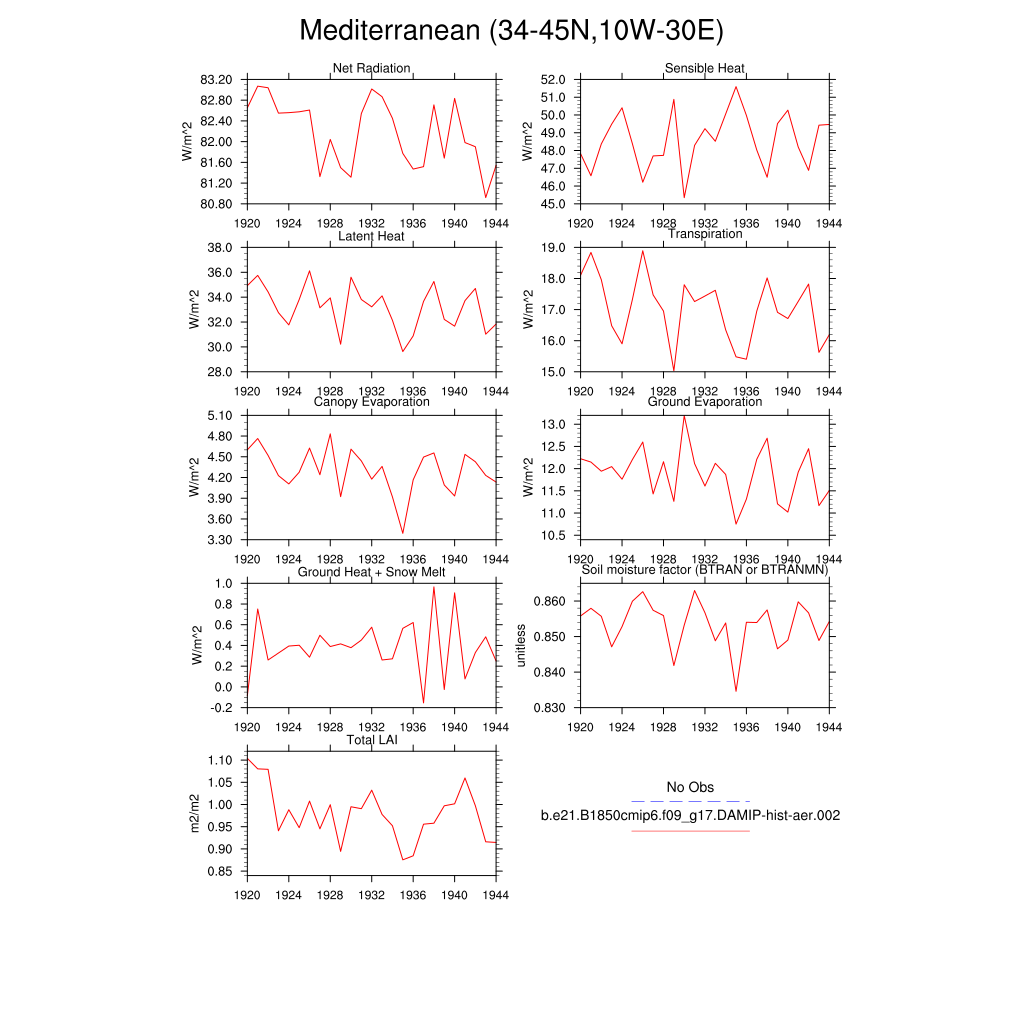 Mediterranean (34-45N,10W-30E)

Net Radiation
W/m^2
83.20
82.80
82.40
82.00
81.60
81.20
80.80
1920 1924 1928 1932 1936 1940 1944

Sensible Heat
W/m^2
52.0
51.0
50.0
49.0
48.0
47.0
46.0
45.0
1920 1924 1928 1932 1936 1940 1944

Latent Heat
W/m^2
38.0
36.0
34.0
32.0
30.0
28.0
1920 1924 1928 1932 1936 1940 1944

Transpiration
W/m^2
19.0
18.0
17.0
16.0
15.0
1920 1924 1928 1932 1936 1940 1944

Canopy Evaporation
W/m^2
5.10
4.80
4.50
4.20
3.90
3.60
3.30
1920 1924 1928 1932 1936 1940 1944

Ground Evaporation
W/m^2
13.0
12.5
12.0
11.5
11.0
10.5
1920 1924 1928 1932 1936 1940 1944

Ground Heat + Snow Melt
W/m^2
1.0
0.8
0.6
0.4
0.2
0.0
-0.2
1920 1924 1928 1932 1936 1940 1944

Soil moisture factor (BTRAN or BTRANMN)
unitless
0.860
0.850
0.840
0.830
1920 1924 1928 1932 1936 1940 1944

Total LAI
m2/m2
1.10
1.05
1.00
0.95
0.90
0.85
1920 1924 1928 1932 1936 1940 1944

No Obs
b.e21.B1850cmip6.f09_g17.DAMIP-hist-aer.002